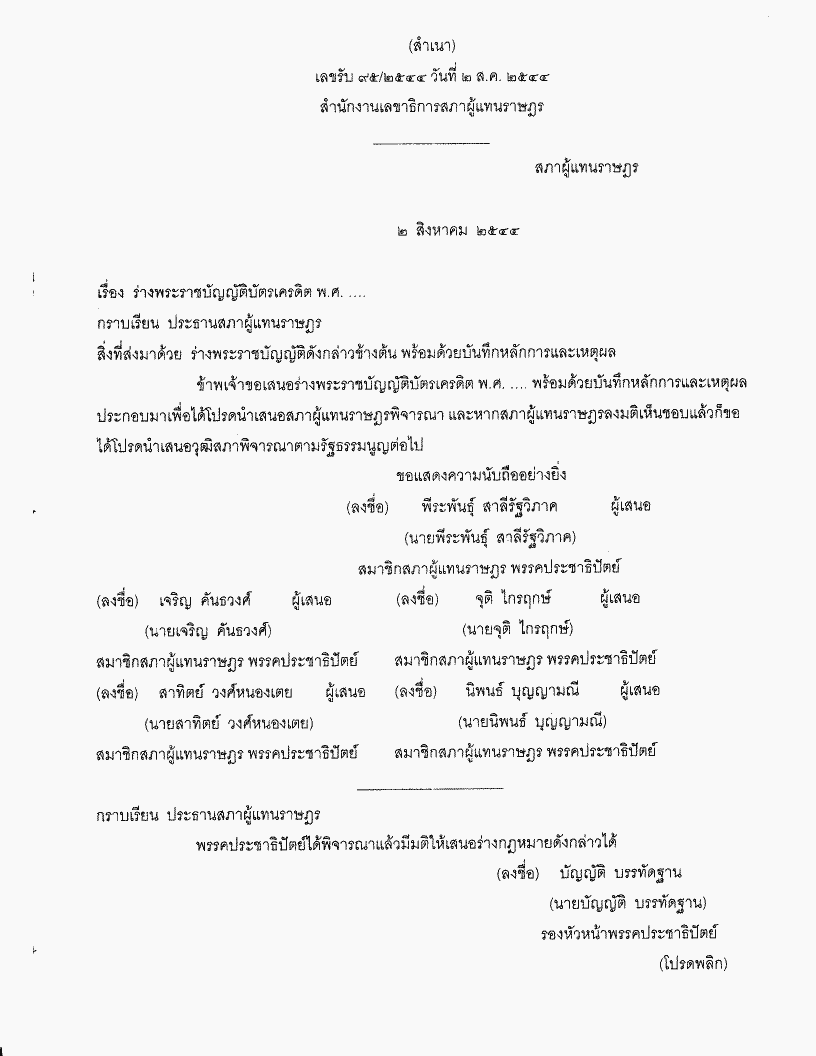 (สำเนา)

เลขรับ ๙๕/๒๕๔๔ วันที่ ๒ ส.ค. ๒๕๔๔

สำนักงานเลขาธิการสภาผู้แทนราษฎร

สภาผู้แทนราษฎร

๒ สิงหาคม ๒๕๔๔

เรื่อง ร่างพระราชบัญญัติบัตรเครดิต พ.ศ. ....

กราบเรียน ประธานสภาผู้แทนราษฎร

สิ่งที่ส่งมาด้วย ร่างพระราชบัญญัติดังกล่าวข้างต้น พร้อมด้วยบันทึกหลักการและเหตุผล

ข้าพเจ้าขอเสนอร่างพระราชบัญญัติบัตรเครดิต พ.ศ. .... พร้อมด้วยบันทึกหลักการและเหตุผลประกอบมาเพื่อได้โปรดนำเสนอสภาผู้แทนราษฎรพิจารณา และหากสภาผู้แทนราษฎรลงมติเห็นชอบแล้วก็ขอได้โปรดนำเสนอวุฒิสภาพิจารณาตามรัฐธรรมนูญต่อไป

ขอแสดงความนับถืออย่างยิ่ง

(ลงชื่อ) พีระพันธุ์ สาลีรัฐวิภาค ผู้เสนอ

(นายพีระพันธุ์ สาลีรัฐวิภาค)

สมาชิกสภาผู้แทนราษฎร พรรคประชาธิปัตย์

(ลงชื่อ) เจริญ คันธวงศ์ ผู้เสนอ

(นายเจริญ คันธวงศ์)

สมาชิกสภาผู้แทนราษฎร พรรคประชาธิปัตย์

(ลงชื่อ) จุติ ไกรฤกษ์ ผู้เสนอ

(นายจุติ ไกรฤกษ์)

สมาชิกสภาผู้แทนราษฎร พรรคประชาธิปัตย์

(ลงชื่อ) สาทิตย์ วงศ์หนองเตย ผู้เสนอ

(นายสาทิตย์ วงศ์หนองเตย)

สมาชิกสภาผู้แทนราษฎร พรรคประชาธิปัตย์

(ลงชื่อ) นิพนธ์ บุญญามณี ผู้เสนอ

(นายนิพนธ์ บุญญามณี)

สมาชิกสภาผู้แทนราษฎร พรรคประชาธิปัตย์

กราบเรียน ประธานสภาผู้แทนราษฎร

พรรคประชาธิปัตย์ได้พิจารณาแล้วมีมติให้เสนอร่างกฎหมายดังกล่าวได้

(ลงชื่อ) บัญญัติ บรรทัดฐาน

(นายบัญญัติ บรรทัดฐาน)

รองหัวหน้าพรรคประชาธิปัตย์

(โปรดพลิก)